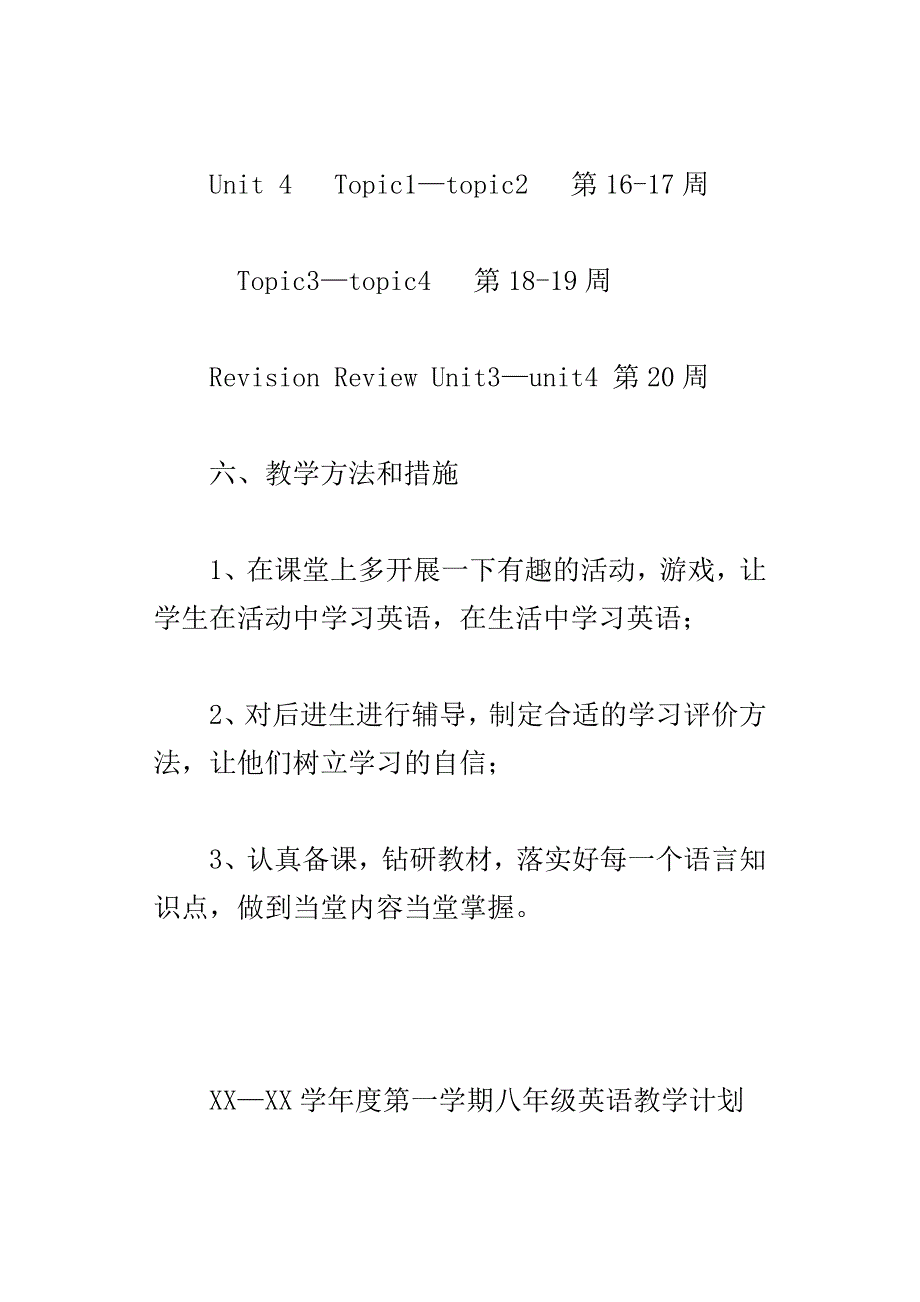 Unit 4　Topic1—topic2　第16-17周

Topic3—topic4　第18-19周

Revision Review Unit3—unit4 第20周

六、教学方法和措施

1、在课堂上多开展一下有趣的活动，游戏，让学生在活动中学习英语，在生活中学习英语；

2、对后进生进行辅导，制定合适的学习评价方法，让他们树立学习的自信；

3、认真备课，钻研教材，落实好每一个语言知识点，做到当堂内容当堂掌握。

XX—XX学年度第一学期八年级英语教学计划